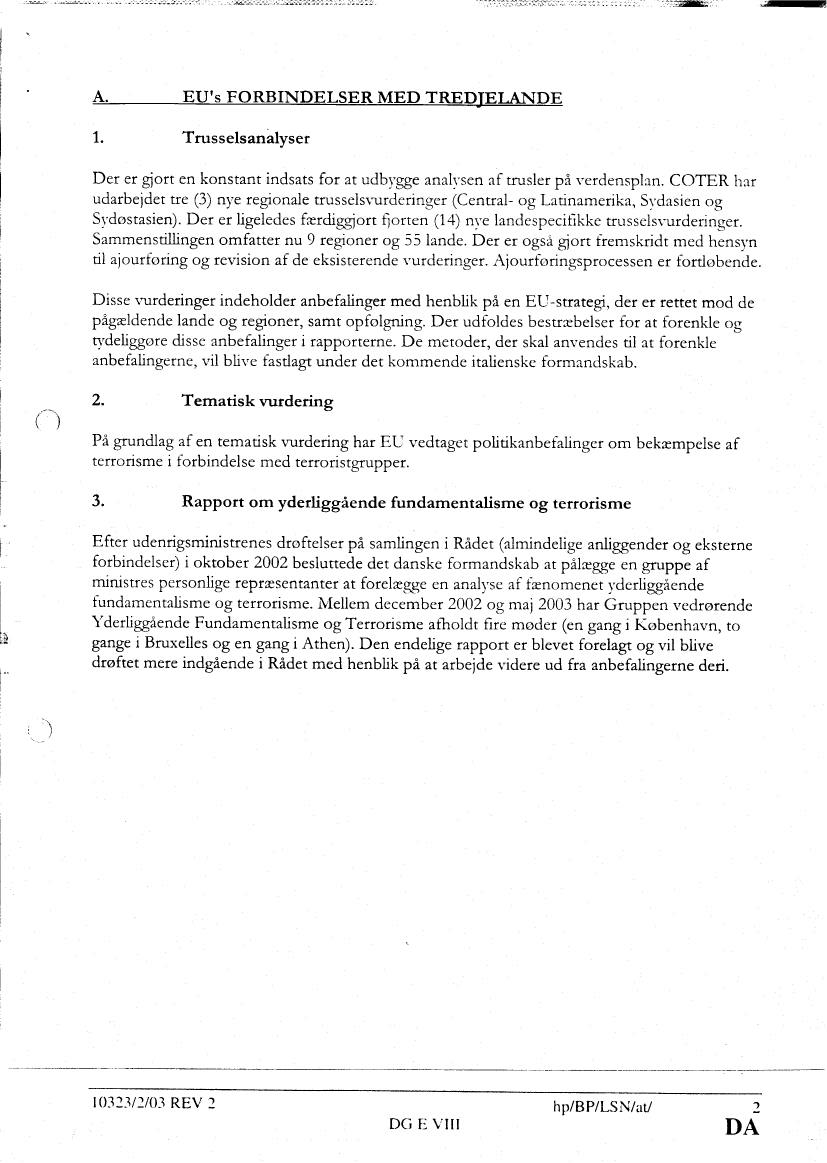 A. EU's FORBINDELSER MED TREDJELANDE

1. Trusselsanalyser

Der er gjort en konstant indsats for at udbygge analysen af trusler på verdensplan. COTER har udarbejdet tre (3) nye regionale trusselsvurderinger (Central- og Latinamerika, Sydasien og Sydostasien). Der er ligeledes færdiggjort fjorten (14) nye landespecifikke trusselsvurderinger. Sammenstillingen omfatter nu 9 regioner og 55 lande. Der er også gjort fremskridt med hensyn til ajourføring og revision af de eksisterende vurderinger. Ajourføringsprocessen er fortløbende.

Disse vurderinger indeholder anbefalinger med henblik på en EU-strategi, der er rettet mod de pågældende lande og regioner, samt opfølgning. Der udfoldes bestræbelser for at forenkle og tydeliggøre disse anbefalinger i rapporterne. De metoder, der skal anvendes til at forenkle anbefalingerne, vil blive fastlagt under det kommende italienske formandskab.

2. Tematisk vurdering

På grundlag af en tematisk vurdering har EU vedtaget politikanbefalinger om bekæmpelse af terrorisme i forbindelse med terroristgrupper.

3. Rapport om yderliggående fundamentalisme og terrorisme

Efter udenrigsministrenes drøftelser på samlingen i Rådet (almindelige anliggender og eksterne forbindelser) i oktober 2002 besluttede det danske formandskab at pålægge en gruppe af ministres personlige repræsentanter at forelægge en analyse af fænomenet yderliggående fundamentalisme og terrorisme. Mellem december 2002 og maj 2003 har Gruppen vedrørende Yderliggående Fundamentalisme og Terrorisme afholdt fire møder (en gang i København, to gange i Bruxelles og en gang i Athen). Den endelige rapport er blevet forelagt og vil blive drøftet mere indgående i Rådet med henblik på at arbejde videre ud fra anbefalingerne deri.

10323/2/03 REV 2 hp/BP/LSN/at/ 2
DG E VIII DA